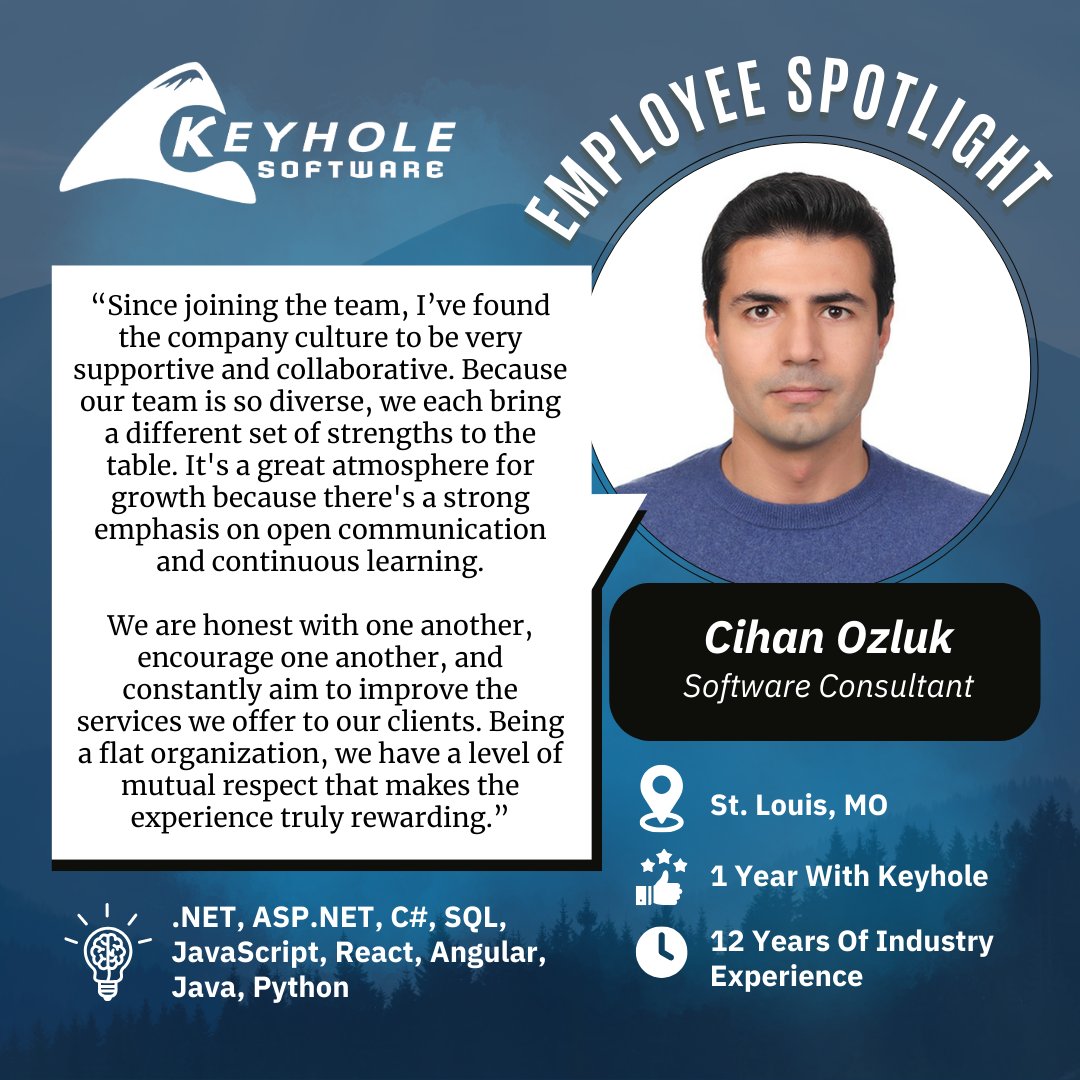 KEYHOLE SOFTWARE

EMPLOYEE SPOTLIGHT

“Since joining the team, I’ve found the company culture to be very supportive and collaborative. Because our team is so diverse, we each bring a different set of strengths to the table. It's a great atmosphere for growth because there's a strong emphasis on open communication and continuous learning.

We are honest with one another, encourage one another, and constantly aim to improve the services we offer to our clients. Being a flat organization, we have a level of mutual respect that makes the experience truly rewarding.”

Cihan Ozluk
Software Consultant

St. Louis, MO

1 Year With Keyhole

12 Years Of Industry Experience

.NET, ASP.NET, C#, SQL, JavaScript, React, Angular, Java, Python